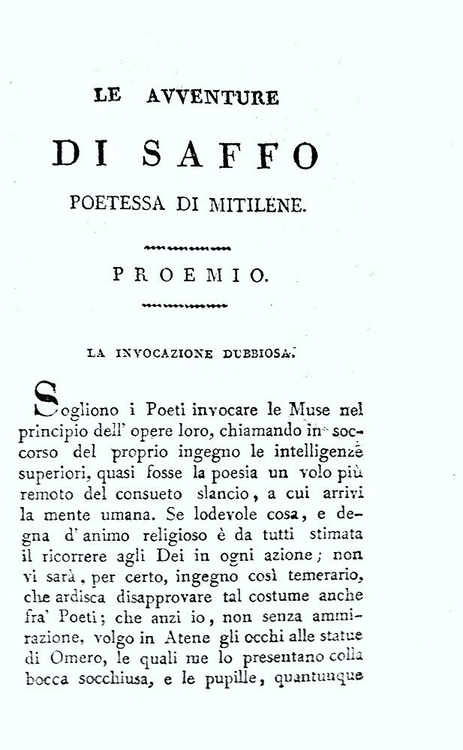 LE AVVENTURE

DI SAFFO

POETESSA DI MITILENE.

PROEMIO.

LA INVOCAZIONE DUBBIOSA.

Sogliono i Poeti invocare le Muse nel principio dell' opere loro, chiamando in soccorso del proprio ingegno le intelligenze superiori, quasi fosse la poesia un volo più remoto del consueto slancio, a cui arrivi la mente umana. Se lodevole cosa, e degna d' animo religioso è da tutti stimata il ricorrere agli Dei in ogni azione; non vi sarà, per certo, ingegno così temerario, che ardisca disapprovare tal costume anche fra' Poeti; che anzi io, non senza ammirazione, volgo in Atene gli occhi alle statue di Omero, le quali me lo presentano colla bocca socchiusa, e le pupille, quantunque